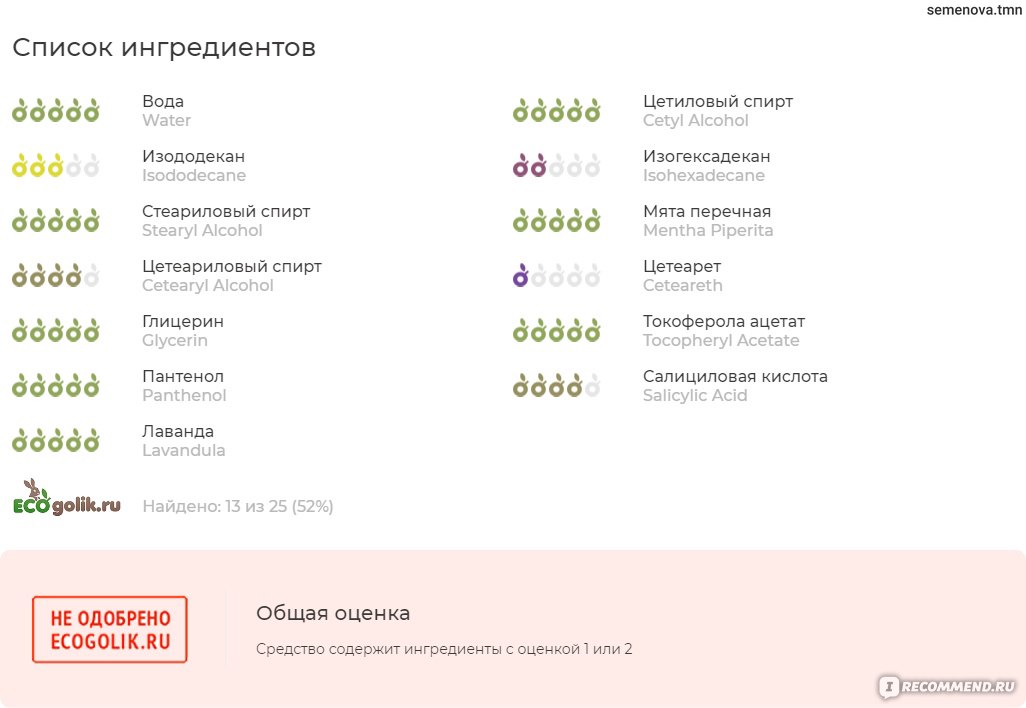 semenova.tmn

Список ингредиентов

Вода
Water

Изододекан
Isododecane

Стеариловый спирт
Stearyl Alcohol

Цетеариловый спирт
Cetearyl Alcohol

Глицерин
Glycerin

Пантенол
Panthenol

Лаванда
Lavandula

Цетиловый спирт
Cetyl Alcohol

Изогексадекан
Isohexadecane

Мята перечная
Mentha Piperita

Цетеарет
Ceteareth

Токоферола ацетат
Tocopheryl Acetate

Салициловая кислота
Salicylic Acid

ECOgolik.ru

Найдено: 13 из 25 (52%)

НЕ ОДОБРЕНО
ECOGOLIK.RU

Общая оценка

Средство содержит ингредиенты с оценкой 1 или 2

RECOMMEND.RU